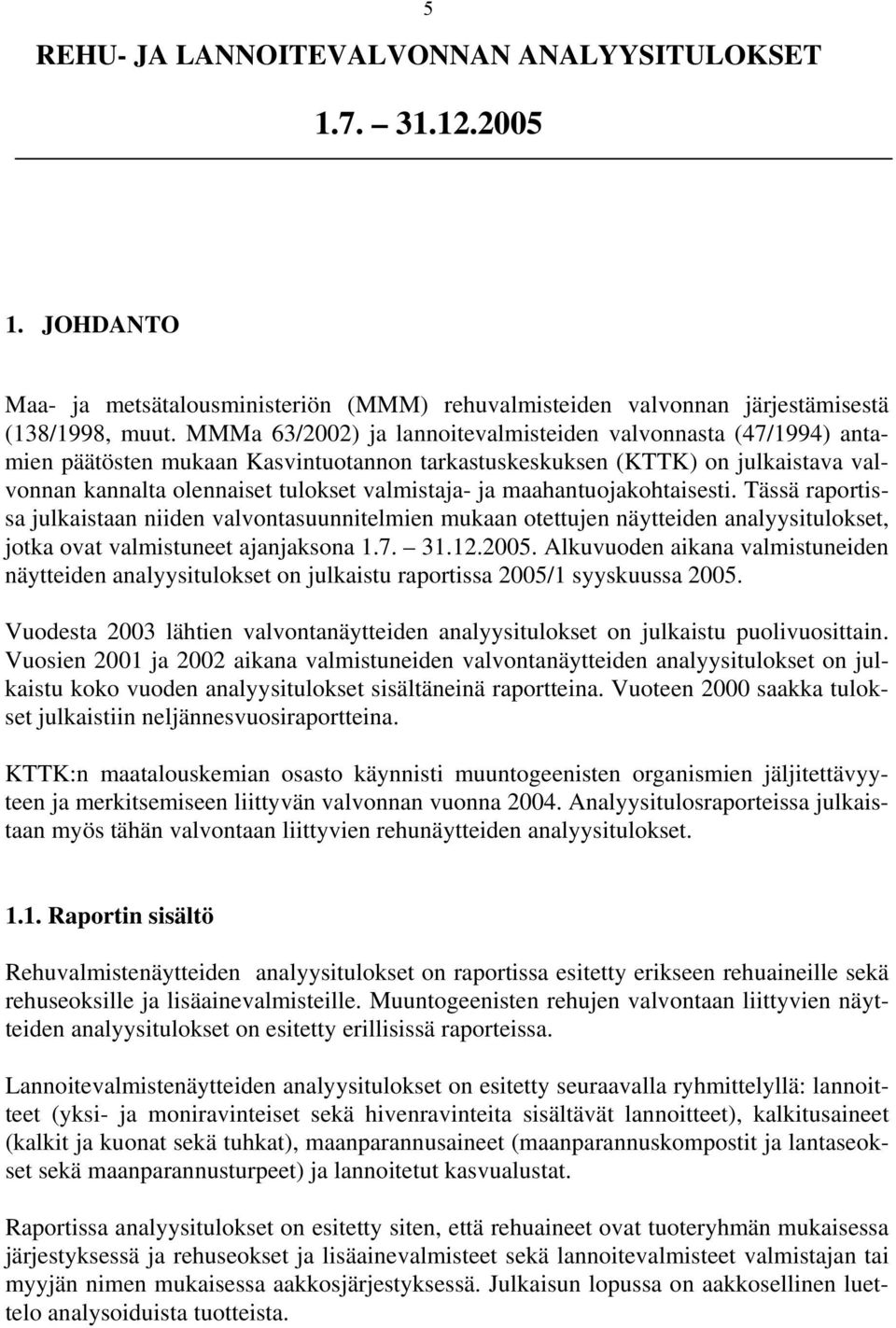 5

REHU- JA LANNOITEVALVONNAN ANALYYSITULOKSET

1.7. – 31.12.2005

1. JOHDANTO

Maa- ja metsätalousministeriön (MMM) rehuvalmisteiden valvonnan järjestämisestä (138/1998, muut. MMMa 63/2002) ja lannoitevalmisteiden valvonnasta (47/1994) antamien päätösten mukaan Kasvintuotannon tarkastuskeskuksen (KTTK) on julkaistava valvonnan kannalta olennaiset tulokset valmistaja- ja maahantuojakohtaisesti. Tässä raportissa julkaistaan niiden valvontasuunnitelmien mukaan otettujen näytteiden analyysitulokset, jotka ovat valmistuneet ajanjaksona 1.7. – 31.12.2005. Alkuvuoden aikana valmistuneiden näytteiden analyysitulokset on julkaistu raportissa 2005/1 syyskuussa 2005.

Vuodesta 2003 lähtien valvontanäytteiden analyysitulokset on julkaistu puolivuosittain. Vuosien 2001 ja 2002 aikana valmistuneiden valvontanäytteiden analyysitulokset on julkaistu koko vuoden analyysitulokset sisältäneinä raportteina. Vuoteen 2000 saakka tulokset julkaistiin neljännesvuosiraportteina.

KTTK:n maatalouskemian osasto käynnisti muuntogeenisten organismien jäljitettävyyteen ja merkitsemiseen liittyvän valvonnan vuonna 2004. Analyysitulosraporteissa julkaistaan myös tähän valvontaan liittyvien rehunäytteiden analyysitulokset.

1.1. Raportin sisältö

Rehuvalmistenäytteiden analyysitulokset on raportissa esitetty erikseen rehuaineille sekä rehuseoksille ja lisäainevalmisteille. Muuntogeenisten rehujen valvontaan liittyvien näytteiden analyysitulokset on esitetty erillisissä raporteissa.

Lannoitevalmistenäytteiden analyysitulokset on esitetty seuraavalla ryhmittelyllä: lannoitteet (yksi- ja moniravinteiset sekä hivenravinteita sisältävät lannoitteet), kalkitusaineet (kalkit ja kuonat sekä tuhkat), maanparannusaineet (maanparannuskompostit ja lantaseokset sekä maanparannusturpeet) ja lannoitetut kasvualustat.

Raportissa analyysitulokset on esitetty siten, että rehuaineet ovat tuoteryhmän mukaisessa järjestyksessä ja rehuseokset ja lisäainevalmisteet sekä lannoitevalmisteet valmistajan tai myyjän nimen mukaisessa aakkosjärjestyksessä. Julkaisun lopussa on aakkosellinen luettelo analysoiduista tuotteista.